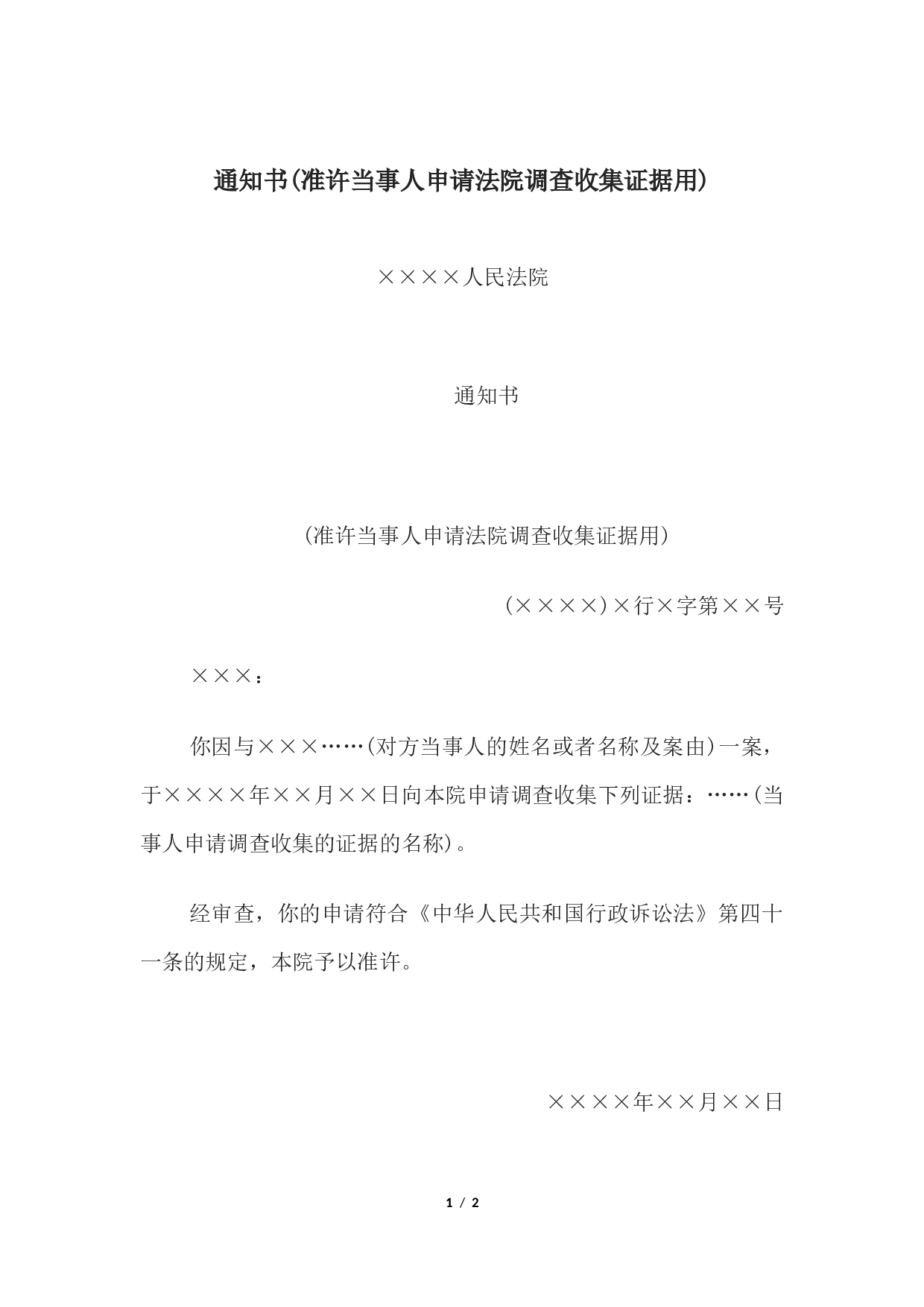 通知书(准许当事人申请法院调查收集证据用)

××××人民法院

通知书

(准许当事人申请法院调查收集证据用)

(××××)×行×字第××号

×××：

你因与×××……(对方当事人的姓名或者名称及案由)一案，于××××年××月××日向本院申请调查收集下列证据：……(当事人申请调查收集的证据的名称)。

经审查，你的申请符合《中华人民共和国行政诉讼法》第四十一条的规定，本院予以准许。

××××年××月××日

1 / 2